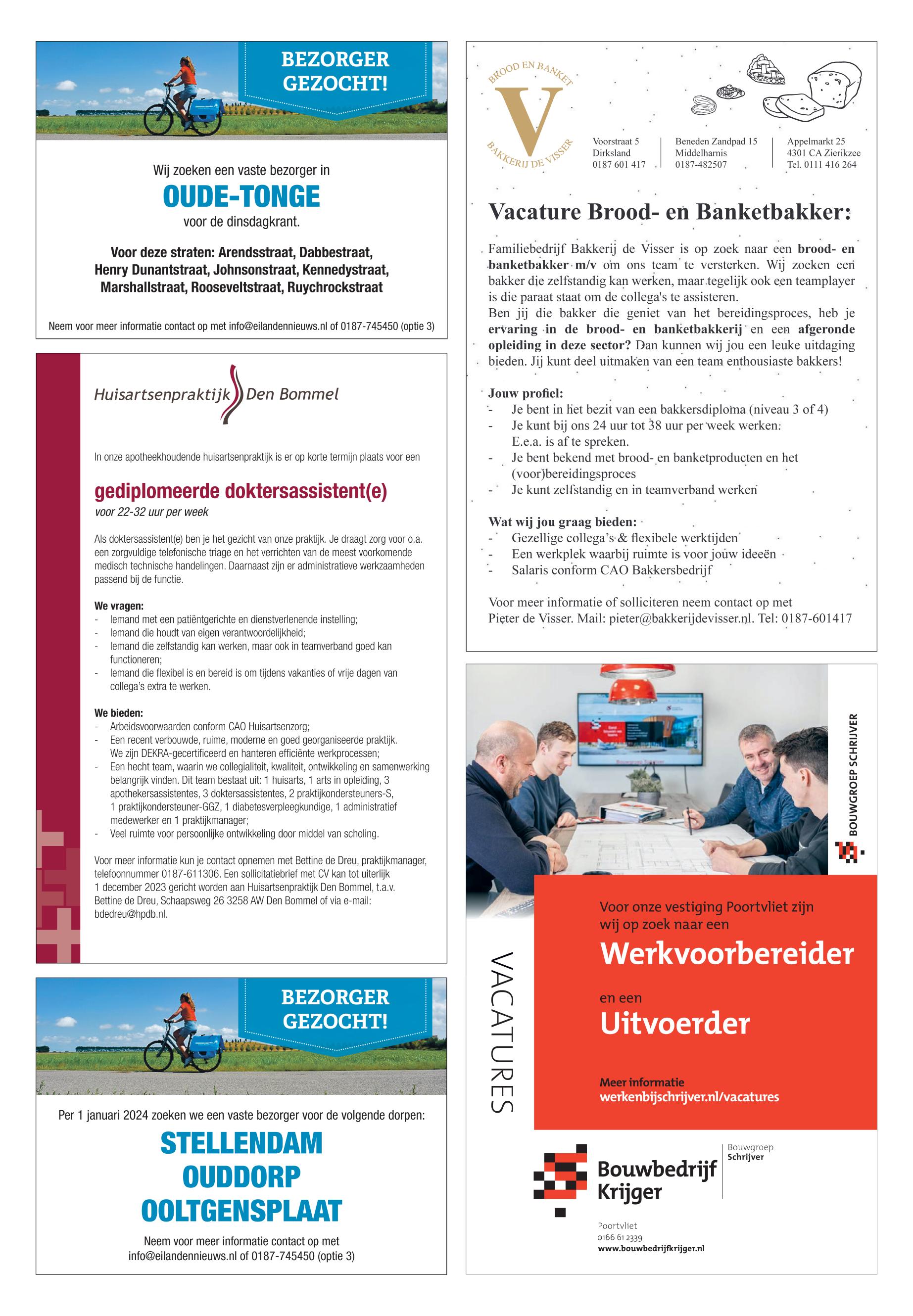 BEZORGER GEZOCHT!

Wij zoeken een vaste bezorger in

OUDE-TONGE

voor de dinsdagkrant.

Voor deze straten: Arendsstraat, Dabbestraat, Henry Dunantstraat, Johnsonstraat, Kennedystraat, Marshallstraat, Rooseveltstraat, Ruychrockstraat

Neem voor meer informatie contact op met info@eilandennieuws.nl of 0187-745450 (optie 3)

Huisartsenpraktijk Den Bommel

In onze apotheekhoudende huisartsenpraktijk is er op korte termijn plaats voor een

gediplomeerde doktersassistent(e)

voor 22-32 uur per week

Als doktersassistent(e) ben je het gezicht van onze praktijk. Je draagt zorg voor o.a. een zorgvuldige telefonische triage en het verrichten van de meest voorkomende medisch technische handelingen. Daarnaast zijn er administratieve werkzaamheden passend bij de functie.

We vragen:
- Iemand met een patiëntgerichte en dienstverlenende instelling;
- Iemand die houdt van eigen verantwoordelijkheid;
- Iemand die zelfstandig kan werken, maar ook in teamverband goed kan functioneren;
- Iemand die flexibel is en bereid is om tijdens vakanties of vrije dagen van collega's extra te werken.

We bieden:
- Arbeidsvoorwaarden conform CAO Huisartsenzorg;
- Een recent verbouwde, ruime, moderne en goed georganiseerde praktijk. We zijn DEKRA-gecertificeerd en hanteren efficiënte werkprocessen;
- Een hecht team, waarin we collegialiteit, kwaliteit, ontwikkeling en samenwerking belangrijk vinden. Dit team bestaat uit: 1 huisarts, 1 arts in opleiding, 3 apothekersassistentes, 3 doktersassistentes, 2 praktijkondersteuners-S, 1 praktijkondersteuner-GGZ, 1 diabetesverpleegkundige, 1 administratief medewerker en 1 praktijkmanager;
- Veel ruimte voor persoonlijke ontwikkeling door middel van scholing.

Voor meer informatie kun je contact opnemen met Bettine de Dreu, praktijkmanager, telefoonnummer 0187-611306. Een sollicitatiebrief met CV kan tot uiterlijk 1 december 2023 gericht worden aan Huisartsenpraktijk Den Bommel, t.a.v. Bettine de Dreu, Schaapsweg 26 3258 AW Den Bommel of via e-mail: bdedreu@hpdb.nl.

BEZORGER GEZOCHT!

Per 1 januari 2024 zoeken we een vaste bezorger voor de volgende dorpen:

STELLENDAM
OUDDORP
OOLTGENSPLAAT

Neem voor meer informatie contact op met info@eilandennieuws.nl of 0187-745450 (optie 3)

BROOD EN BANKET
V
BAKKERIJ DE VISSER

Voorstraat 5
Dirksland
0187 601 417

Beneden Zandpad 15
Middelharnis
0187-482507

Appelmarkt 25
4301 CA Zierikzee
Tel. 0111 416 264

Vacature Brood- en Banketbakker:

Familiebedrijf Bakkerij de Visser is op zoek naar een brood- en banketbakker m/v om ons team te versterken. Wij zoeken een bakker die zelfstandig kan werken, maar tegelijk ook een teamplayer is die paraat staat om de collega's te assisteren.
Ben jij die bakker die geniet van het bereidingsproces, heb je ervaring in de brood- en banketbakkerij en een afgeronde opleiding in deze sector? Dan kunnen wij jou een leuke uitdaging bieden. Jij kunt deel uitmaken van een team enthousiaste bakkers!

Jouw profiel:
- Je bent in het bezit van een bakkersdiploma (niveau 3 of 4)
- Je kunt bij ons 24 uur tot 38 uur per week werken. E.e.a. is af te spreken.
- Je bent bekend met brood- en banketproducten en het (voor)bereidingsproces
- Je kunt zelfstandig en in teamverband werken

Wat wij jou graag bieden:
- Gezellige collega's & flexibele werktijden
- Een werkplek waarbij ruimte is voor jouw ideeën
- Salaris conform CAO Bakkersbedrijf

Voor meer informatie of solliciteren neem contact op met Pieter de Visser. Mail: pieter@bakkerijdevisser.nl. Tel: 0187-601417

BOUWGROEP SCHRIJVER

VACATURES

Voor onze vestiging Poortvliet zijn wij op zoek naar een

Werkvoorbereider

en een

Uitvoerder

Meer informatie
werkenbijschrijver.nl/vacatures

Bouwbedrijf Krijger
Bouwgroep Schrijver

Poortvliet
0166 61 2339
www.bouwbedrijfkrijger.nl